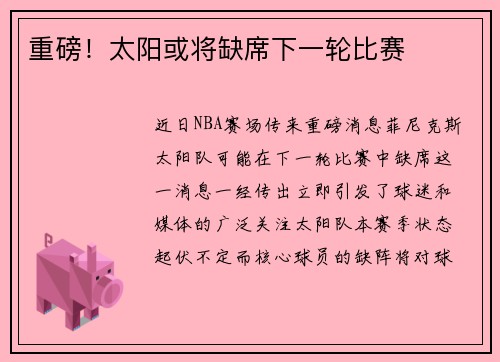 重磅！太阳或将缺席下一轮比赛

近日NBA赛场传来重磅消息菲尼克斯太阳队可能在下一轮比赛中缺席这一消息一经传出立即引发了球迷和媒体的广泛关注太阳队本赛季状态起伏不定而核心球员的缺阵将对球